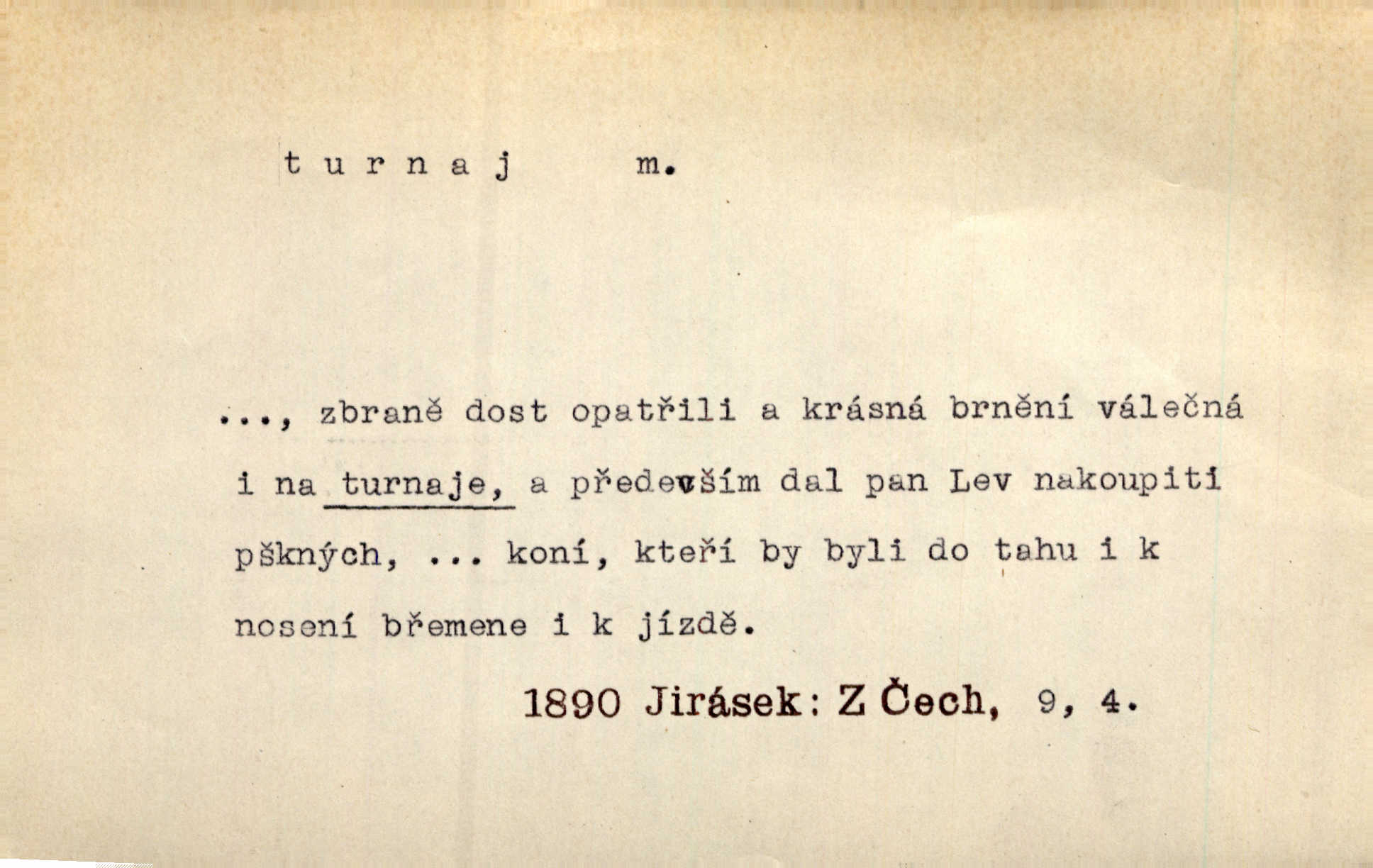 t u r n a j m.

..., zbraně dost opatřili a krásná brnění válečná i na turnaje, a především dal pan Lev nakoupiti pškných, ... koní, kteří by byli do tahu i k nosení břemene i k jízdě.

1890 Jirásek: Z Čech, 9, 4.